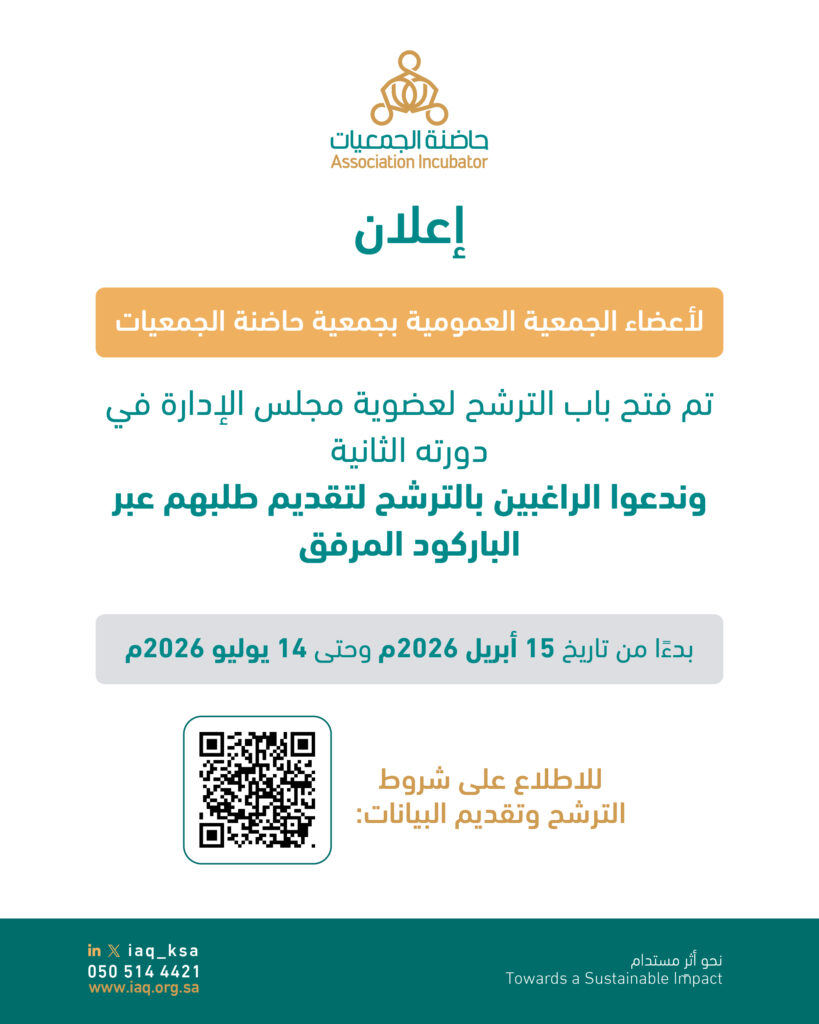 حاضنة الجمعيات
Association Incubator

إعلان

لأعضاء الجمعية العمومية بجمعية حاضنة الجمعيات

تم فتح باب الترشح لعضوية مجلس الإدارة في دورته الثانية
وندعوا الراغبين بالترشح لتقديم طلبهم عبر الباركود المرفق

بدءًا من تاريخ 15 أبريل 2026م وحتى 14 يوليو 2026م

للاطلاع على شروط الترشح وتقديم البيانات:

in X iaq_ksa
050 514 4421
www.iaq.org.sa

نحو أثر مستدام
Towards a Sustainable Impact